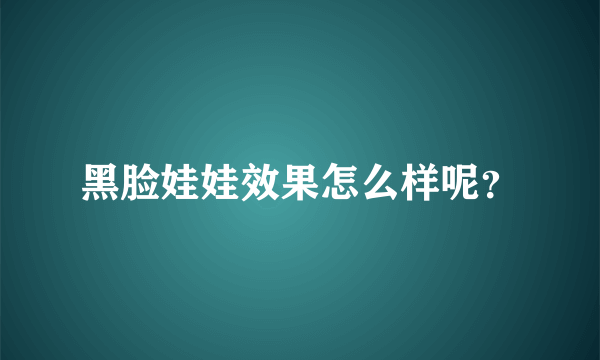 黑脸娃娃效果怎么样呢？